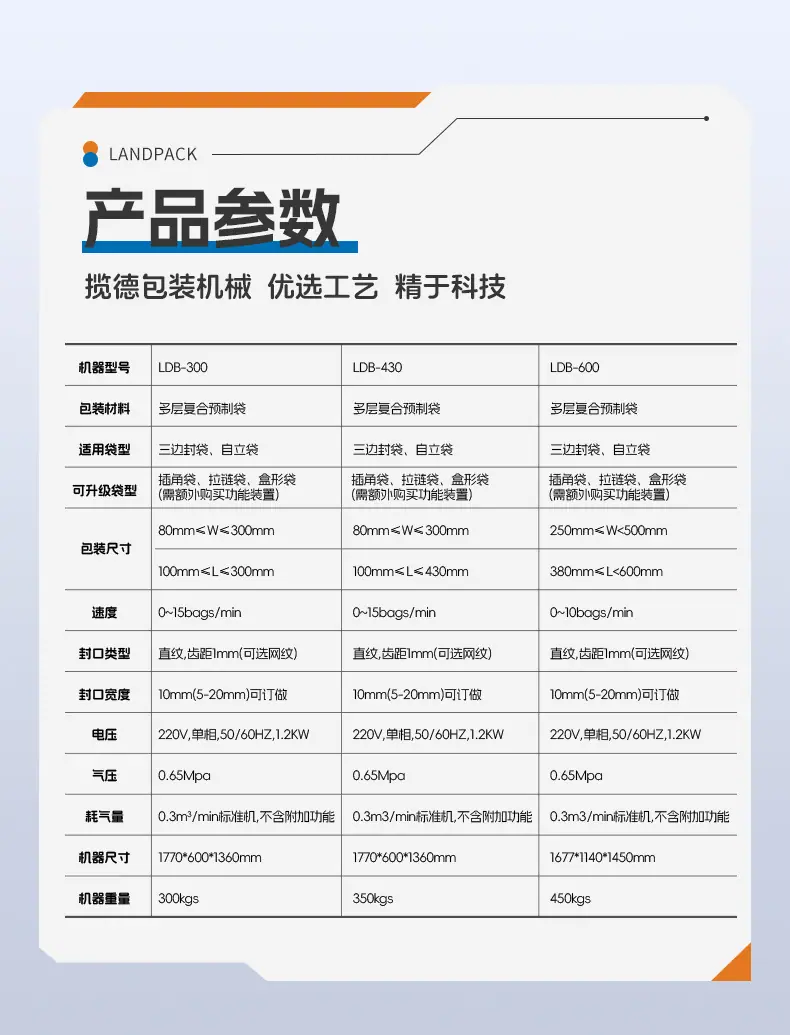 LANDPACK

产品参数

揽德包装机械 优选工艺 精于科技

| 机器型号 | LDB-300 | LDB-430 | LDB-600 |
|---|---|---|---|
| 包装材料 | 多层复合预制袋 | 多层复合预制袋 | 多层复合预制袋 |
| 适用袋型 | 三边封袋、自立袋 | 三边封袋、自立袋 | 三边封袋、自立袋 |
| 可升级袋型 | 插角袋、拉链袋、盒形袋 (需额外购买功能装置) | 插角袋、拉链袋、盒形袋 (需额外购买功能装置) | 插角袋、拉链袋、盒形袋 (需额外购买功能装置) |
| 包装尺寸 | 80mm≤W≤300mm | 80mm≤W≤300mm | 250mm≤W<500mm |
| | 100mm≤L≤300mm | 100mm≤L≤430mm | 380mm≤L<600mm |
| 速度 | 0~15bags/min | 0~15bags/min | 0~10bags/min |
| 封口类型 | 直纹,齿距1mm(可选网纹) | 直纹,齿距1mm(可选网纹) | 直纹,齿距1mm(可选网纹) |
| 封口宽度 | 10mm(5-20mm)可订做 | 10mm(5-20mm)可订做 | 10mm(5-20mm)可订做 |
| 电压 | 220V,单相,50/60HZ,1.2KW | 220V,单相,50/60HZ,1.2KW | 220V,单相,50/60HZ,1.2KW |
| 气压 | 0.65Mpa | 0.65Mpa | 0.65Mpa |
| 耗气量 | 0.3m³/min标准机,不含附加功能 | 0.3m3/min标准机,不含附加功能 | 0.3m3/min标准机,不含附加功能 |
| 机器尺寸 | 1770*600*1360mm | 1770*600*1360mm | 1677*1140*1450mm |
| 机器重量 | 300kgs | 350kgs | 450kgs |